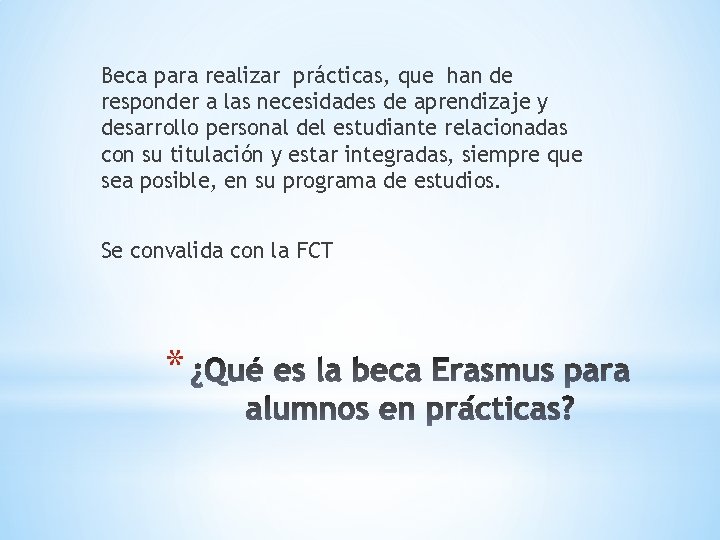 Beca para realizar prácticas, que han de responder a las necesidades de aprendizaje y desarrollo personal del estudiante relacionadas con su titulación y estar integradas, siempre que sea posible, en su programa de estudios.

Se convalida con la FCT

* ¿Qué es la beca Erasmus para alumnos en prácticas?